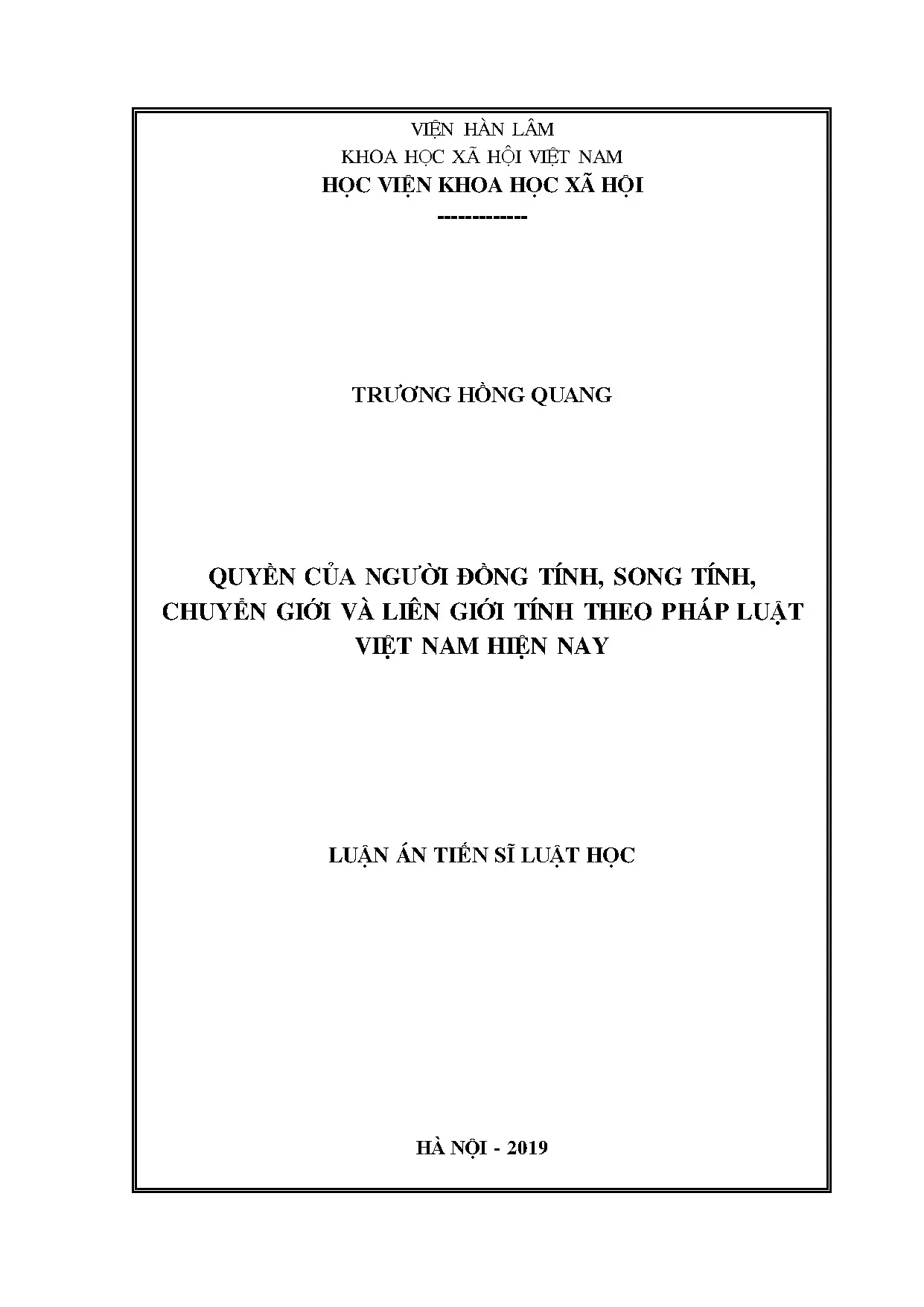 VIỆN HÀN LÂM
KHOA HỌC XÃ HỘI VIỆT NAM
HỌC VIỆN KHOA HỌC XÃ HỘI
-------------

TRƯƠNG HỒNG QUANG

QUYỀN CỦA NGƯỜI ĐỒNG TÍNH, SONG TÍNH, CHUYỂN GIỚI VÀ LIÊN GIỚI TÍNH THEO PHÁP LUẬT VIỆT NAM HIỆN NAY

LUẬN ÁN TIẾN SĨ LUẬT HỌC

HÀ NỘI - 2019